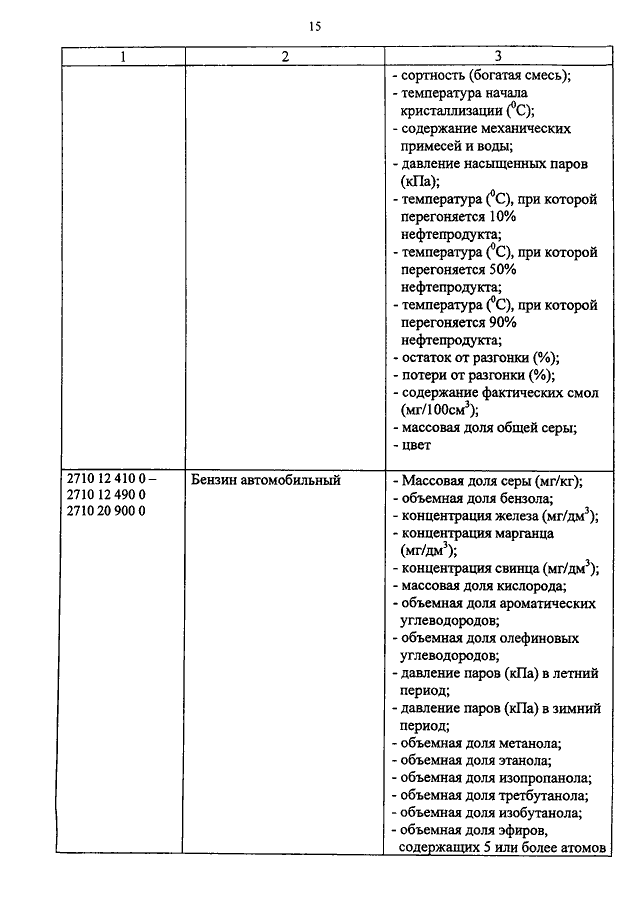 15

| 1 | 2 | 3 |
|---|---|---|
| | | - сортность (богатая смесь);<br>- температура начала кристаллизации ($^0$C);<br>- содержание механических примесей и воды;<br>- давление насыщенных паров (кПа);<br>- температура ($^0$C), при которой перегоняется 10% нефтепродукта;<br>- температура ($^0$C), при которой перегоняется 50% нефтепродукта;<br>- температура ($^0$C), при которой перегоняется 90% нефтепродукта;<br>- остаток от разгонки (%);<br>- потери от разгонки (%);<br>- содержание фактических смол (мг/100см$^3$);<br>- массовая доля общей серы;<br>- цвет |
| 2710 12 410 0 – 2710 12 490 0<br>2710 20 900 0 | Бензин автомобильный | - Массовая доля серы (мг/кг);<br>- объемная доля бензола;<br>- концентрация железа (мг/дм$^3$);<br>- концентрация марганца (мг/дм$^3$);<br>- концентрация свинца (мг/дм$^3$);<br>- массовая доля кислорода;<br>- объемная доля ароматических углеводородов;<br>- объемная доля олефиновых углеводородов;<br>- давление паров (кПа) в летний период;<br>- давление паров (кПа) в зимний период;<br>- объемная доля метанола;<br>- объемная доля этанола;<br>- объемная доля изопропанола;<br>- объемная доля третбутанола;<br>- объемная доля изобутанола;<br>- объемная доля эфиров, содержащих 5 или более атомов |